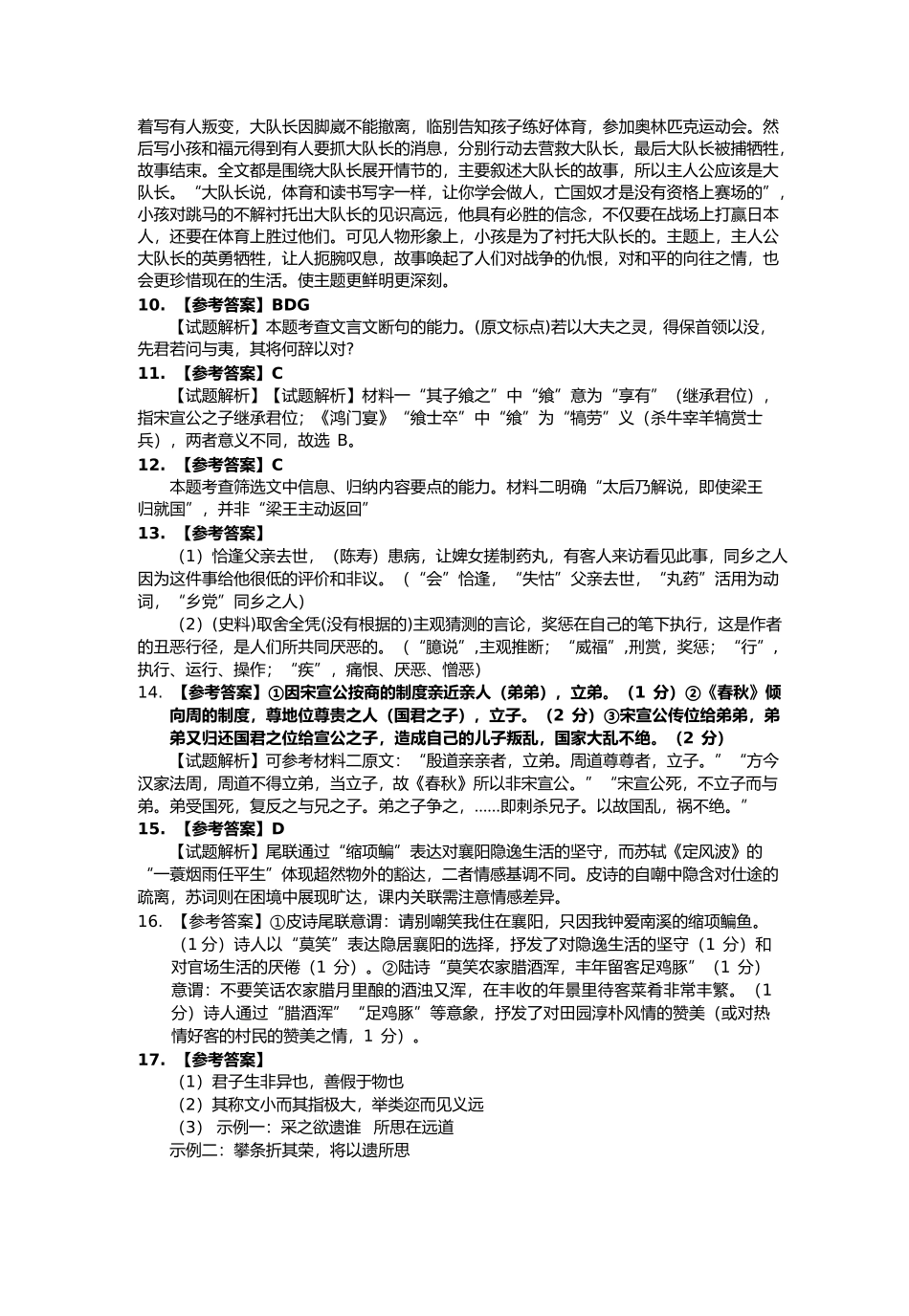 着写有人叛变，大队长因脚崴不能撤离，临别告知孩子练好体育，参加奥林匹克运动会。然后写小孩和福元得到有人要抓大队长的消息，分别行动去营救大队长，最后大队长被捕牺牲，故事结束。全文都是围绕大队长展开情节的，主要叙述大队长的故事，所以主人公应该是大队长。“大队长说，体育和读书写字一样，让你学会做人，亡国奴才是没有资格上赛场的”，小孩对跳马的不解衬托出大队长的见识高远，他具有必胜的信念，不仅要在战场上打赢日本人，还要在体育上胜过他们。可见人物形象上，小孩是为了衬托大队长的。主题上，主人公大队长的英勇牺牲，让人扼腕叹息，故事唤起了人们对战争的仇恨，对和平的向往之情，也会更珍惜现在的生活。使主题更鲜明更深刻。

10. 【参考答案】BDG

【试题解析】本题考查文言文断句的能力。(原文标点)若以大夫之灵，得保首领以没，先君若问与夷，其将何辞以对?

11. 【参考答案】C

【试题解析】【试题解析】材料一“其子飨之”中“飨”意为“享有”（继承君位），指宋宣公之子继承君位；《鸿门宴》“飨士卒”中“飨”为“犒劳”义（杀牛宰羊犒赏士兵），两者意义不同，故选 B。

12. 【参考答案】C

本题考查筛选文中信息、归纳内容要点的能力。材料二明确“太后乃解说，即使梁王归就国”，并非“梁王主动返回”

13. 【参考答案】

（1）恰逢父亲去世，（陈寿）患病，让婢女搓制药丸，有客人来访看见此事，同乡之人因为这件事给他很低的评价和非议。（“会”恰逢，“失怙”父亲去世，“丸药”活用为动词，“乡党”同乡之人）

（2）(史料)取舍全凭(没有根据的)主观猜测的言论，奖惩在自己的笔下执行，这是作者的丑恶行径，是人们所共同厌恶的。（“臆说”,主观推断；“威福”,刑赏，奖惩；“行”，执行、运行、操作；“疾”，痛恨、厌恶、憎恶）

14. 【参考答案】①因宋宣公按商的制度亲近亲人（弟弟），立弟。（1 分）②《春秋》倾向周的制度，尊地位尊贵之人（国君之子），立子。（2 分）③宋宣公传位给弟弟，弟弟又归还国君之位给宣公之子，造成自己的儿子叛乱，国家大乱不绝。（2 分）

【试题解析】可参考材料二原文：“殷道亲亲者，立弟。周道尊尊者，立子。”“方今汉家法周，周道不得立弟，当立子，故《春秋》所以非宋宣公。”“宋宣公死，不立子而与弟。弟受国死，复反之与兄之子。弟之子争之，……即刺杀兄子。以故国乱，祸不绝。”

15. 【参考答案】D

【试题解析】尾联通过“缩项鳊”表达对襄阳隐逸生活的坚守，而苏轼《定风波》的“一蓑烟雨任平生”体现超然物外的豁达，二者情感基调不同。皮诗的自嘲中隐含对仕途的疏离，苏词则在困境中展现旷达，课内关联需注意情感差异。

16. 【参考答案】①皮诗尾联意谓：请别嘲笑我住在襄阳，只因我钟爱南溪的缩项鳊鱼。（1 分）诗人以“莫笑”表达隐居襄阳的选择，抒发了对隐逸生活的坚守（1 分）和对官场生活的厌倦（1 分）。②陆诗“莫笑农家腊酒浑，丰年留客足鸡豚”（1 分）意谓：不要笑话农家腊月里酿的酒浊又浑，在丰收的年景里待客菜肴非常丰繁。（1 分）诗人通过“腊酒浑”“足鸡豚”等意象，抒发了对田园淳朴风情的赞美（或对热情好客的村民的赞美之情，1 分）。

17. 【参考答案】

（1）君子生非异也，善假于物也

（2）其称文小而其指极大，举类迩而见义远

（3） 示例一：采之欲遗谁 所思在远道

示例二：攀条折其荣，将以遗所思